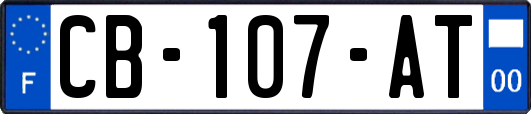 F
CB-107-AT
00